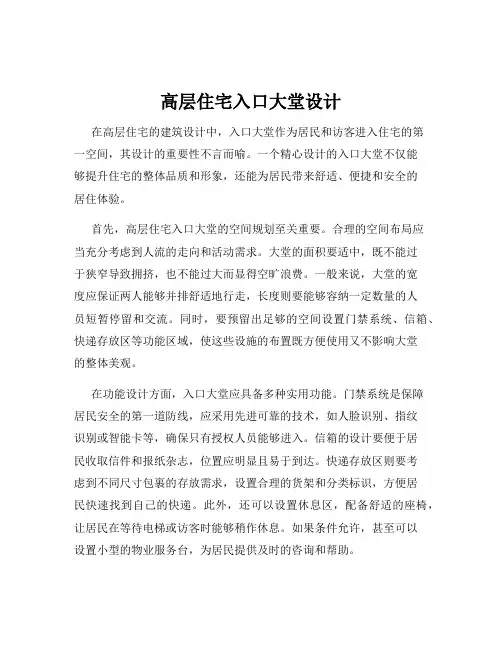 高层住宅入口大堂设计

在高层住宅的建筑设计中，入口大堂作为居民和访客进入住宅的第一空间，其设计的重要性不言而喻。一个精心设计的入口大堂不仅能够提升住宅的整体品质和形象，还能为居民带来舒适、便捷和安全的居住体验。

首先，高层住宅入口大堂的空间规划至关重要。合理的空间布局应当充分考虑到人流的走向和活动需求。大堂的面积要适中，既不能过于狭窄导致拥挤，也不能过大而显得空旷浪费。一般来说，大堂的宽度应保证两人能够并排舒适地行走，长度则要能够容纳一定数量的人员短暂停留和交流。同时，要预留出足够的空间设置门禁系统、信箱、快递存放区等功能区域，使这些设施的布置既方便使用又不影响大堂的整体美观。

在功能设计方面，入口大堂应具备多种实用功能。门禁系统是保障居民安全的第一道防线，应采用先进可靠的技术，如人脸识别、指纹识别或智能卡等，确保只有授权人员能够进入。信箱的设计要便于居民收取信件和报纸杂志，位置应明显且易于到达。快递存放区则要考虑到不同尺寸包裹的存放需求，设置合理的货架和分类标识，方便居民快速找到自己的快递。此外，还可以设置休息区，配备舒适的座椅，让居民在等待电梯或访客时能够稍作休息。如果条件允许，甚至可以设置小型的物业服务台，为居民提供及时的咨询和帮助。